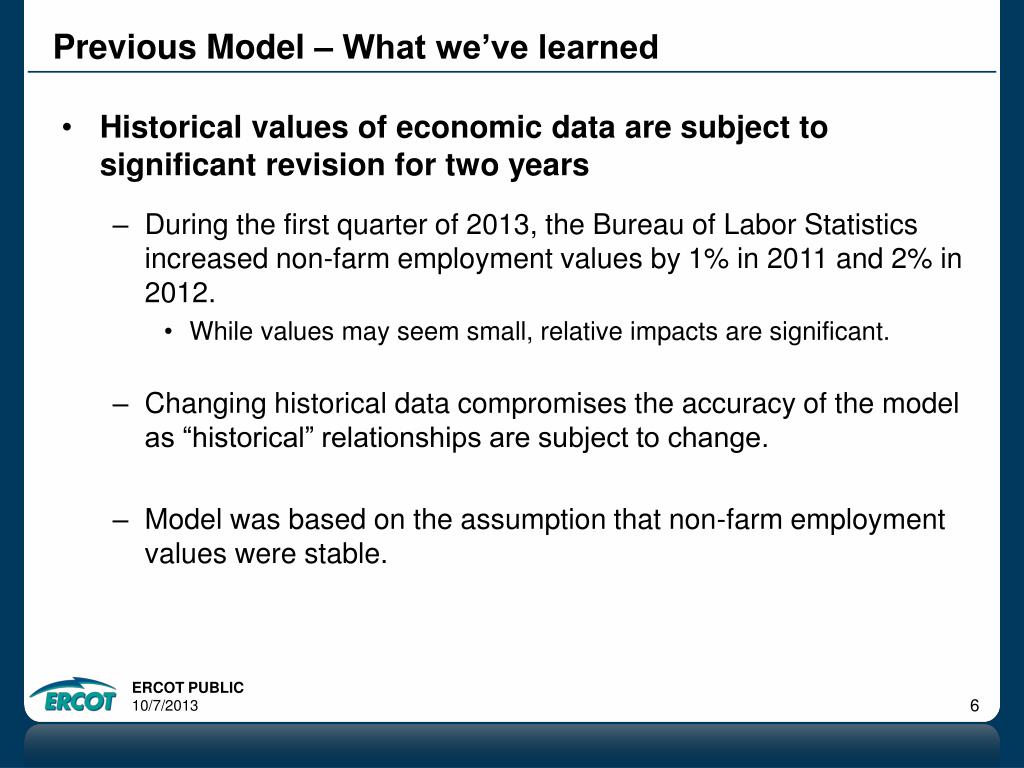 Previous Model – What we've learned

• Historical values of economic data are subject to significant revision for two years

– During the first quarter of 2013, the Bureau of Labor Statistics increased non-farm employment values by 1% in 2011 and 2% in 2012.

• While values may seem small, relative impacts are significant.

– Changing historical data compromises the accuracy of the model as "historical" relationships are subject to change.

– Model was based on the assumption that non-farm employment values were stable.

ERCOT

ERCOT PUBLIC
10/7/2013

6